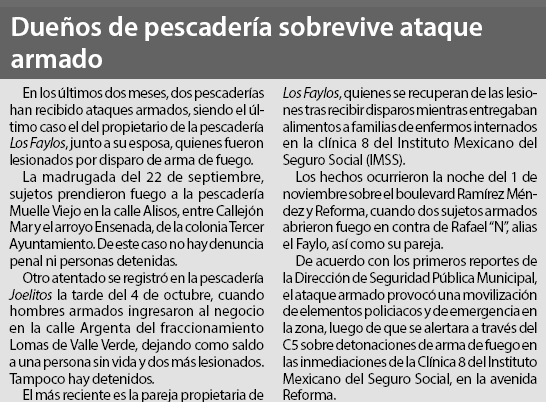 Dueños de pescadería sobrevive ataque armado

En los últimos dos meses, dos pescaderías han recibido ataques armados, siendo el último caso el del propietario de la pescadería Los Faylos, junto a su esposa, quienes fueron lesionados por disparo de arma de fuego.

La madrugada del 22 de septiembre, sujetos prendieron fuego a la pescadería Muelle Viejo en la calle Alisos, entre Callejón Mar y el arroyo Ensenada, de la colonia Tercer Ayuntamiento. De este caso no hay denuncia penal ni personas detenidas.

Otro atentado se registró en la pescadería Joelitos la tarde del 4 de octubre, cuando hombres armados ingresaron al negocio en la calle Argenta del fraccionamiento Lomas de Valle Verde, dejando como saldo a una persona sin vida y dos más lesionados. Tampoco hay detenidos.

El más reciente es la pareja propietaria de Los Faylos, quienes se recuperan de las lesiones tras recibir disparos mientras entregaban alimentos a familias de enfermos internados en la clínica 8 del Instituto Mexicano del Seguro Social (IMSS).

Los hechos ocurrieron la noche del 1 de noviembre sobre el boulevard Ramírez Méndez y Reforma, cuando dos sujetos armados abrieron fuego en contra de Rafael "N", alias el Faylo, así como su pareja.

De acuerdo con los primeros reportes de la Dirección de Seguridad Pública Municipal, el ataque armado provocó una movilización de elementos policiacos y de emergencia en la zona, luego de que se alertara a través del C5 sobre detonaciones de arma de fuego en las inmediaciones de la Clínica 8 del Instituto Mexicano del Seguro Social, en la avenida Reforma.